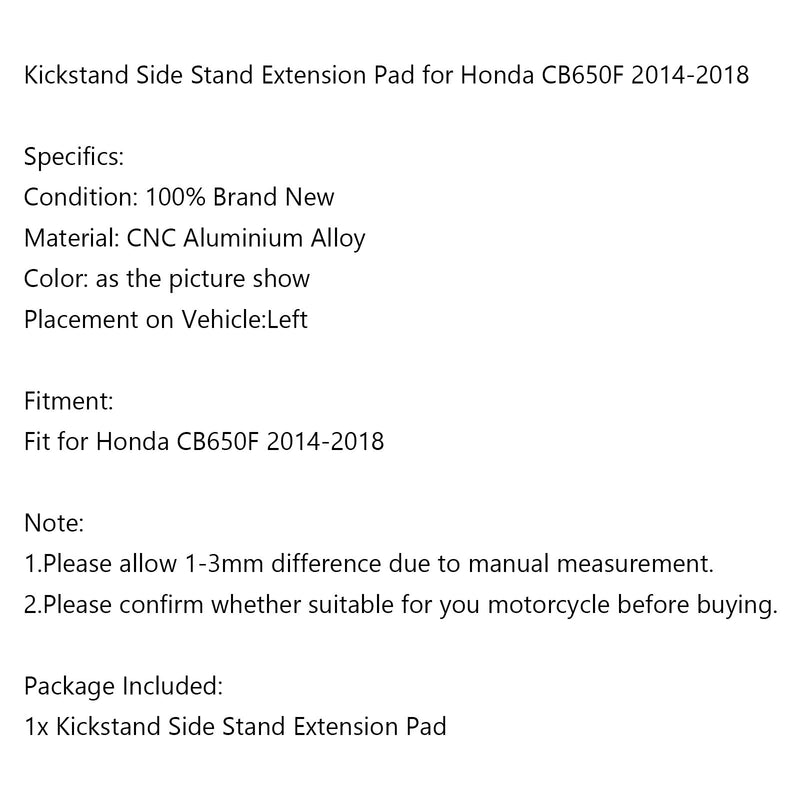 Kickstand Side Stand Extension Pad for Honda CB650F 2014-2018

Specifics:
Condition: 100% Brand New
Material: CNC Aluminium Alloy
Color: as the picture show
Placement on Vehicle:Left

Fitment:
Fit for Honda CB650F 2014-2018

Note:
1.Please allow 1-3mm difference due to manual measurement.
2.Please confirm whether suitable for you motorcycle before buying.

Package Included:
1x Kickstand Side Stand Extension Pad